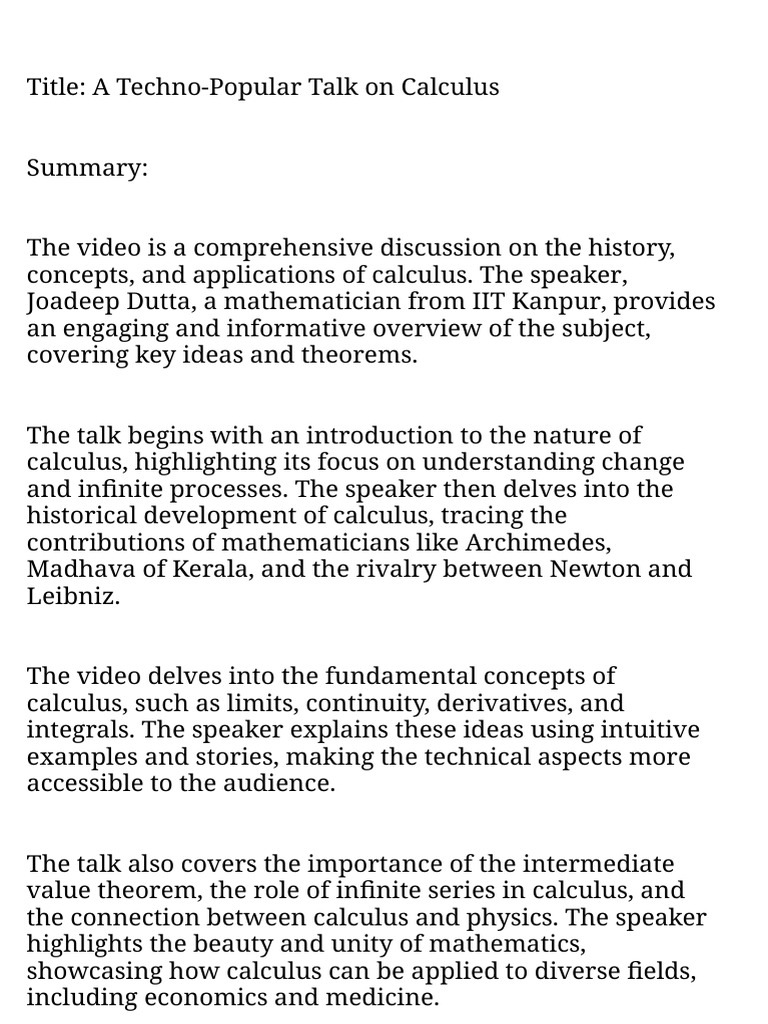 Title: A Techno-Popular Talk on Calculus

Summary:

The video is a comprehensive discussion on the history, concepts, and applications of calculus. The speaker, Joadeep Dutta, a mathematician from IIT Kanpur, provides an engaging and informative overview of the subject, covering key ideas and theorems.

The talk begins with an introduction to the nature of calculus, highlighting its focus on understanding change and infinite processes. The speaker then delves into the historical development of calculus, tracing the contributions of mathematicians like Archimedes, Madhava of Kerala, and the rivalry between Newton and Leibniz.

The video delves into the fundamental concepts of calculus, such as limits, continuity, derivatives, and integrals. The speaker explains these ideas using intuitive examples and stories, making the technical aspects more accessible to the audience.

The talk also covers the importance of the intermediate value theorem, the role of infinite series in calculus, and the connection between calculus and physics. The speaker highlights the beauty and unity of mathematics, showcasing how calculus can be applied to diverse fields, including economics and medicine.